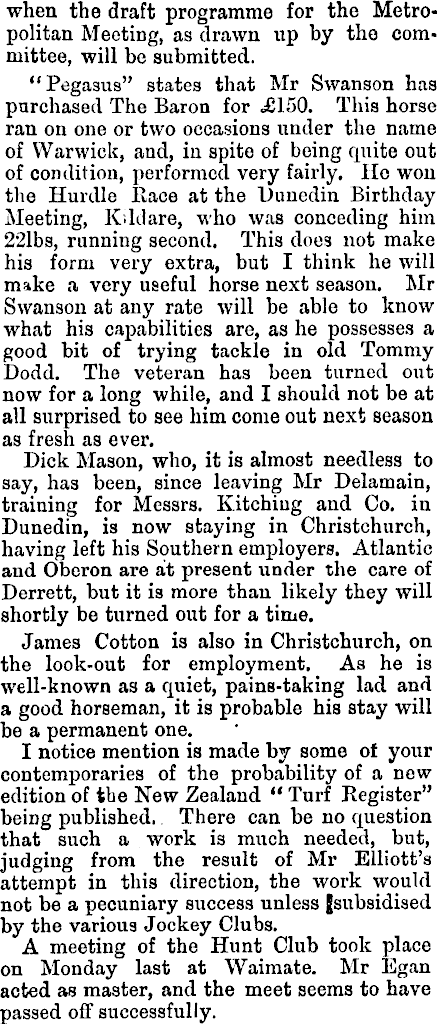 when the draft programme for the Metropolitan Meeting, as drawn up by the committee, will be submitted.

"Pegasus" states that Mr Swanson has purchased The Baron for £150. This horse ran on one or two occasions under the name of Warwick, and, in spite of being quite out of condition, performed very fairly. He won the Hurdle Race at the Dunedin Birthday Meeting, Kildare, who was conceding him 22lbs, running second. This does not make his form very extra, but I think he will make a very useful horse next season. Mr Swanson at any rate will be able to know what his capabilities are, as he possesses a good bit of trying tackle in old Tommy Dodd. The veteran has been turned out now for a long while, and I should not be at all surprised to see him come out next season as fresh as ever.

Dick Mason, who, it is almost needless to say, has been, since leaving Mr Delamain, training for Messrs. Kitching and Co. in Dunedin, is now staying in Christchurch, having left his Southern employers. Atlantic and Oberon are at present under the care of Derrett, but it is more than likely they will shortly be turned out for a time.

James Cotton is also in Christchurch, on the look-out for employment. As he is well-known as a quiet, pains-taking lad and a good horseman, it is probable his stay will be a permanent one.

I notice mention is made by some of your contemporaries of the probability of a new edition of the New Zealand "Turf Register" being published. There can be no question that such a work is much needed, but, judging from the result of Mr Elliott's attempt in this direction, the work would not be a pecuniary success unless subsidised by the various Jockey Clubs.

A meeting of the Hunt Club took place on Monday last at Waimate. Mr Egan acted as master, and the meet seems to have passed off successfully.